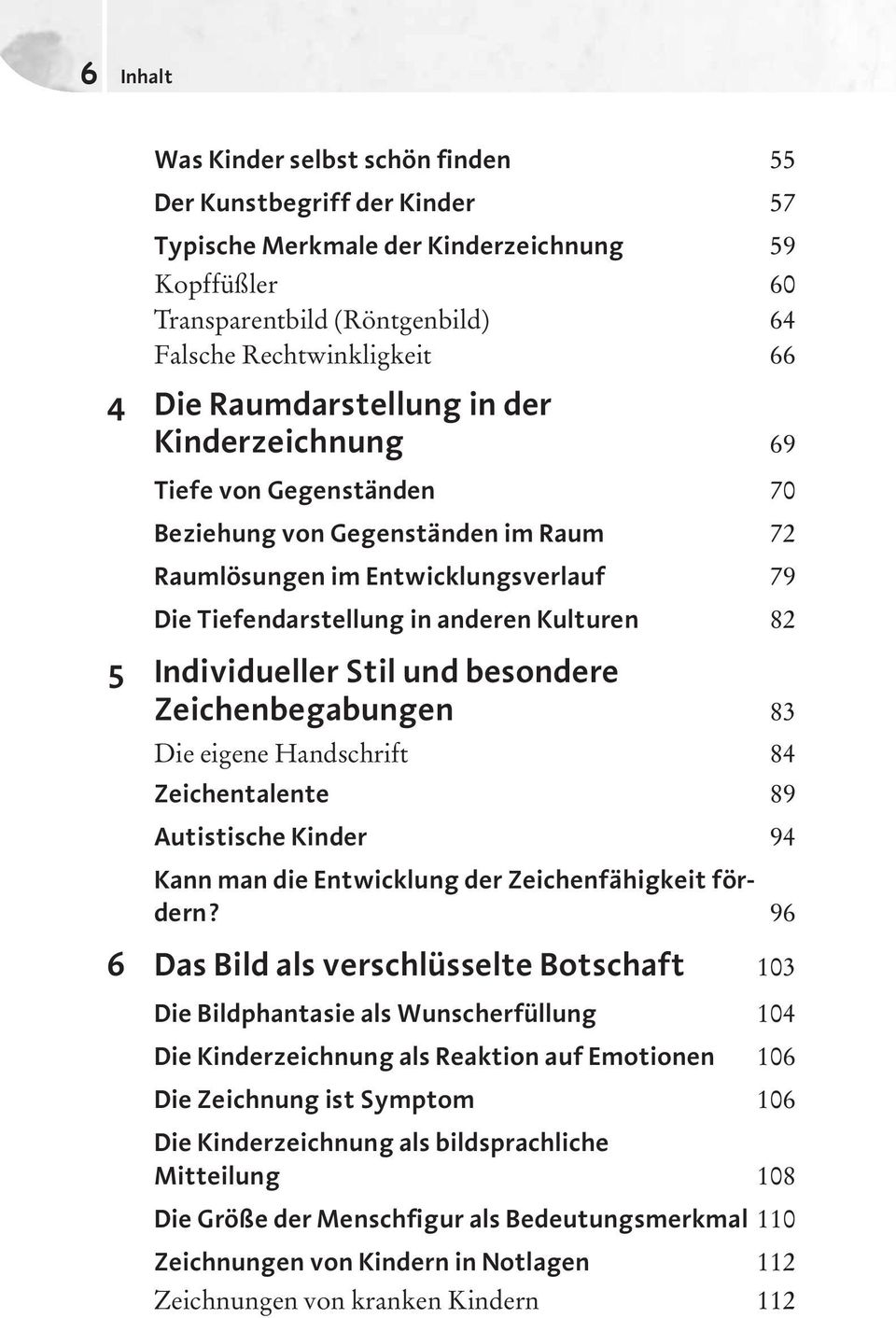 6 Inhalt

Was Kinder selbst schön finden 55
Der Kunstbegriff der Kinder 57
Typische Merkmale der Kinderzeichnung 59
Kopffüßler 60
Transparentbild (Röntgenbild) 64
Falsche Rechtwinkligkeit 66

4 Die Raumdarstellung in der Kinderzeichnung 69
Tiefe von Gegenständen 70
Beziehung von Gegenständen im Raum 72
Raumlösungen im Entwicklungsverlauf 79
Die Tiefendarstellung in anderen Kulturen 82

5 Individueller Stil und besondere Zeichenbegabungen 83
Die eigene Handschrift 84
Zeichentalente 89
Autistische Kinder 94
Kann man die Entwicklung der Zeichenfähigkeit fördern? 96

6 Das Bild als verschlüsselte Botschaft 103
Die Bildphantasie als Wunscherfüllung 104
Die Kinderzeichnung als Reaktion auf Emotionen 106
Die Zeichnung ist Symptom 106
Die Kinderzeichnung als bildsprachliche Mitteilung 108
Die Größe der Menschfigur als Bedeutungsmerkmal 110
Zeichnungen von Kindern in Notlagen 112
Zeichnungen von kranken Kindern 112